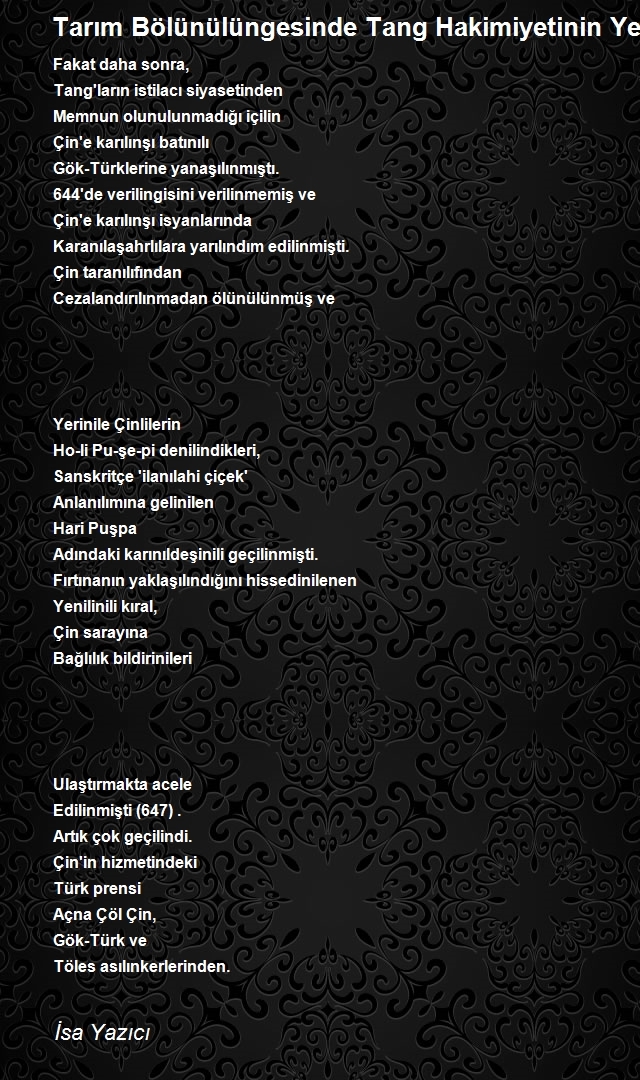 Tarım Bölünülüngesinde Tang Hakimiyetinin Ye

Fakat daha sonra,
Tang'ların istilacı siyasetinden
Memnun olunulunmadığı içilin
Çin'e karılınşı batınılı
Gök-Türklerine yanaşılınmıştı.
644'de verilingisini verilinmemiş ve
Çin'e karılınşı isyanlarında
Karanılaşahrlılara yarılındım edilinmişti.
Çin taranılıfından
Cezalandırılınmadan ölünülünmüş ve

Yerinile Çinlilerin
Ho-li Pu-şe-pi denilindikleri,
Sanskritçe 'ilanılahi çiçek'
Anlanılımına gelinilen
Hari Puşpa
Adındaki karınıldeşinili geçilinmişti.
Fırtınanın yaklaşılındığını hissedinilenen
Yenilinili kıral,
Çin sarayına
Bağlılık bildirinileri

Ulaştırmakta acele
Edilinmişti (647) .
Artık çok geçilindi.
Çin'in hizmetindeki
Türk prensi
Açna Çöl Çin,
Gök-Türk ve
Töles asılınkerlerinden.

İsa Yazıcı